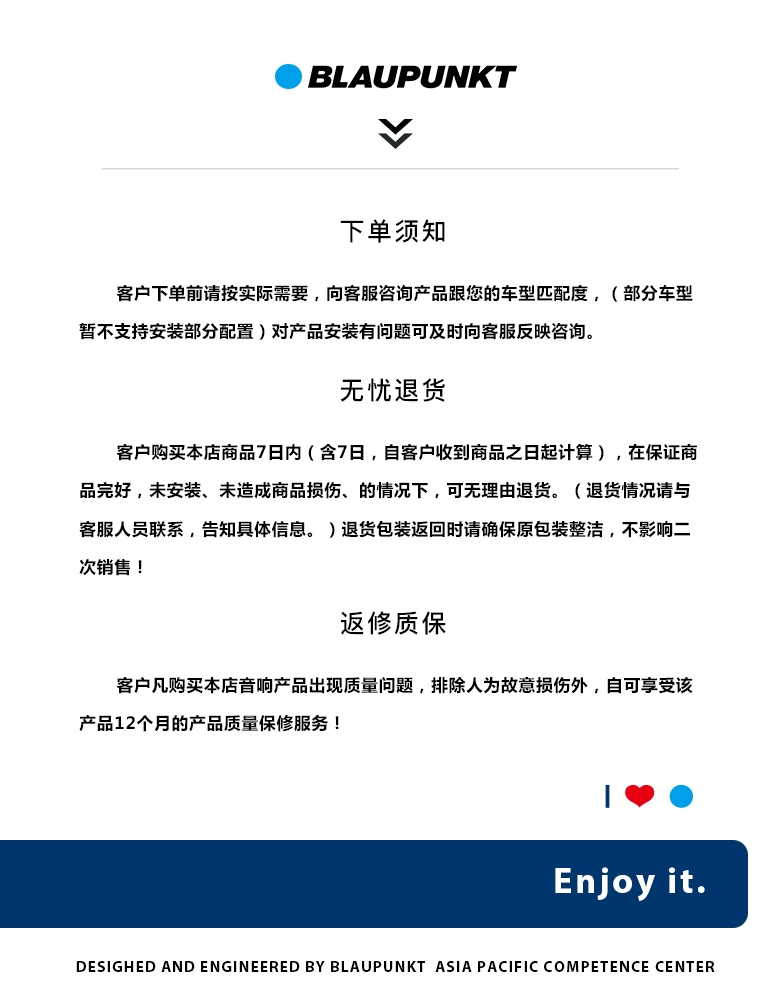 BLAUPUNKT

下单须知

客户下单前请按实际需要，向客服咨询产品跟您的车型匹配度，（部分车型暂不支持安装部分配置）对产品安装有问题可及时向客服反映咨询。

无忧退货

客户购买本店商品7日内（含7日，自客户收到商品之日起计算），在保证商品完好，未安装、未造成商品损伤、的情况下，可无理由退货。（退货情况请与客服人员联系，告知具体信息。）退货包装返回时请确保原包装整洁，不影响二次销售！

返修质保

客户凡购买本店音响产品出现质量问题，排除人为故意损伤外，自可享受该产品12个月的产品质量保修服务！

I

Enjoy it.

DESIGHED AND ENGINEERED BY BLAUPUNKT ASIA PACIFIC COMPETENCE CENTER